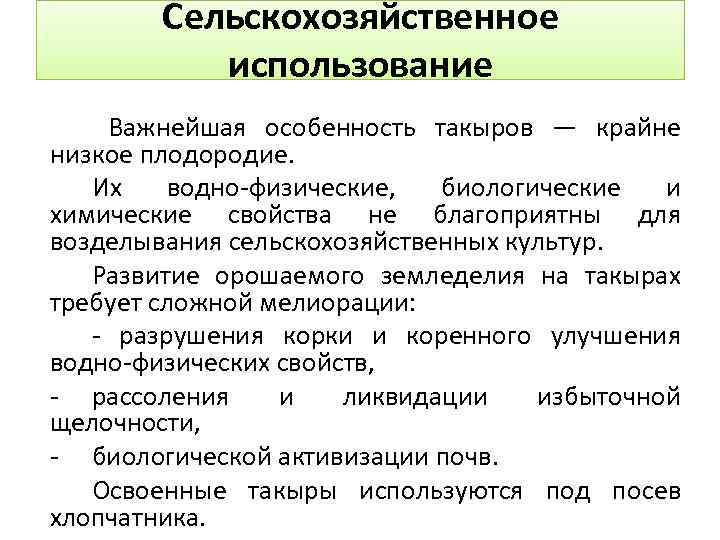 Сельскохозяйственное использование

Важнейшая особенность такыров — крайне низкое плодородие.

Их водно-физические, биологические и химические свойства не благоприятны для возделывания сельскохозяйственных культур.

Развитие орошаемого земледелия на такырах требует сложной мелиорации:

- разрушения корки и коренного улучшения водно-физических свойств,

- рассоления и ликвидации избыточной щелочности,

- биологической активизации почв.

Освоенные такыры используются под посев хлопчатника.